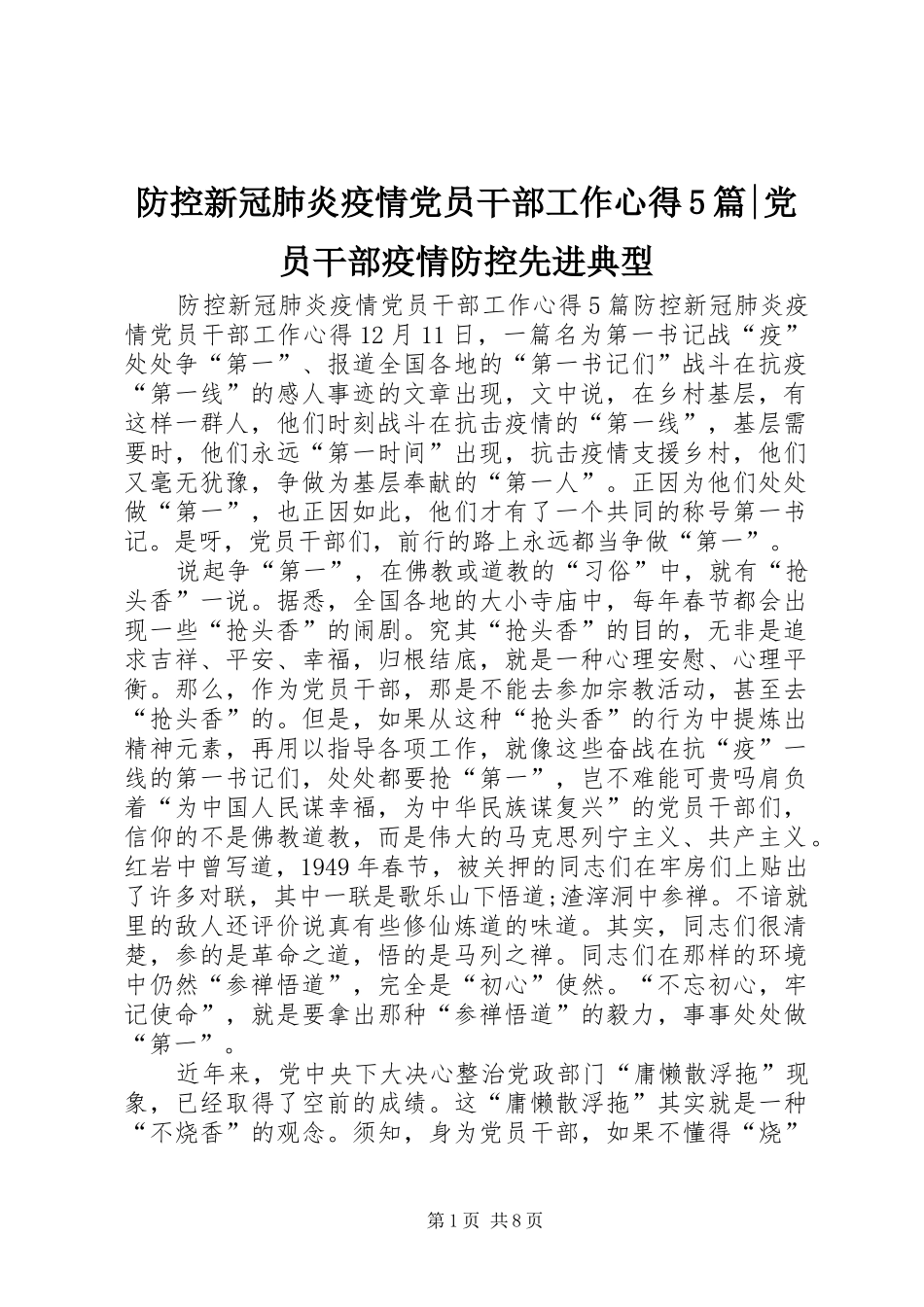 防控新冠肺炎疫情党员干部工作心得5篇|党员干部疫情防控先进典型

防控新冠肺炎疫情党员干部工作心得5篇防控新冠肺炎疫情党员干部工作心得12月11日，一篇名为第一书记战“疫”处处争“第一”、报道全国各地的“第一书记们”战斗在抗疫“第一线”的感人事迹的文章出现，文中说，在乡村基层，有这样一群人，他们时刻战斗在抗击疫情的“第一线”，基层需要时，他们永远“第一时间”出现，抗击疫情支援乡村，他们又毫无犹豫，争做为基层奉献的“第一人”。正因为他们处处做“第一”，也正因如此，他们才有了一个共同的称号第一书记。是呀，党员干部们，前行的路上永远都当争做“第一”。

说起争“第一”，在佛教或道教的“习俗”中，就有“抢头香”一说。据悉，全国各地的大小寺庙中，每年春节都会出现一些“抢头香”的闹剧。究其“抢头香”的目的，无非是追求吉祥、平安、幸福，归根结底，就是一种心理安慰、心理平衡。那么，作为党员干部，那是不能去参加宗教活动，甚至去“抢头香”的。但是，如果从这种“抢头香”的行为中提炼出精神元素，再用以指导各项工作，就像这些奋战在抗“疫”一线的第一书记们，处处都要抢“第一”，岂不难能可贵吗肩负着“为中国人民谋幸福，为中华民族谋复兴”的党员干部们，信仰的不是佛教道教，而是伟大的马克思列宁主义、共产主义。红岩中曾写道，1949年春节，被关押的同志们在牢房们上贴出了许多对联，其中一联是歌乐山下悟道;渣滓洞中参禅。不谙就里的敌人还评价说真有些修仙炼道的味道。其实，同志们很清楚，参的是革命之道，悟的是马列之禅。同志们在那样的环境中仍然“参禅悟道”，完全是“初心”使然。“不忘初心，牢记使命”，就是要拿出那种“参禅悟道”的毅力，事事处处做“第一”。

近年来，党中央下大决心整治党政部门“庸懒散浮拖”现象，已经取得了空前的成绩。这“庸懒散浮拖”其实就是一种“不烧香”的观念。须知，身为党员干部，如果不懂得“烧”

第1页 共8页